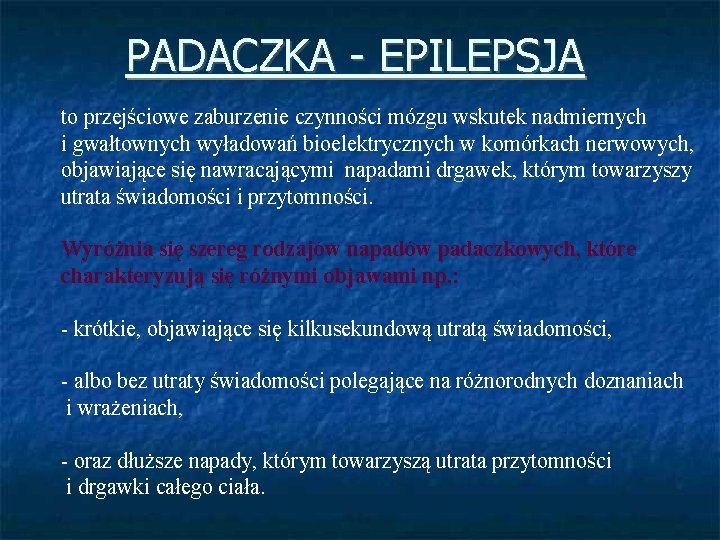 PADACZKA - EPILEPSJA

to przejściowe zaburzenie czynności mózgu wskutek nadmiernych i gwałtownych wyładowań bioelektrycznych w komórkach nerwowych, objawiające się nawracającymi napadami drgawek, którym towarzyszy utrata świadomości i przytomności.

Wyróżnia się szereg rodzajów napadów padaczkowych, które charakteryzują się różnymi objawami np.:

- krótkie, objawiające się kilkusekundową utratą świadomości,

- albo bez utraty świadomości polegające na różnorodnych doznaniach i wrażeniach,

- oraz dłuższe napady, którym towarzyszą utrata przytomności i drgawki całego ciała.